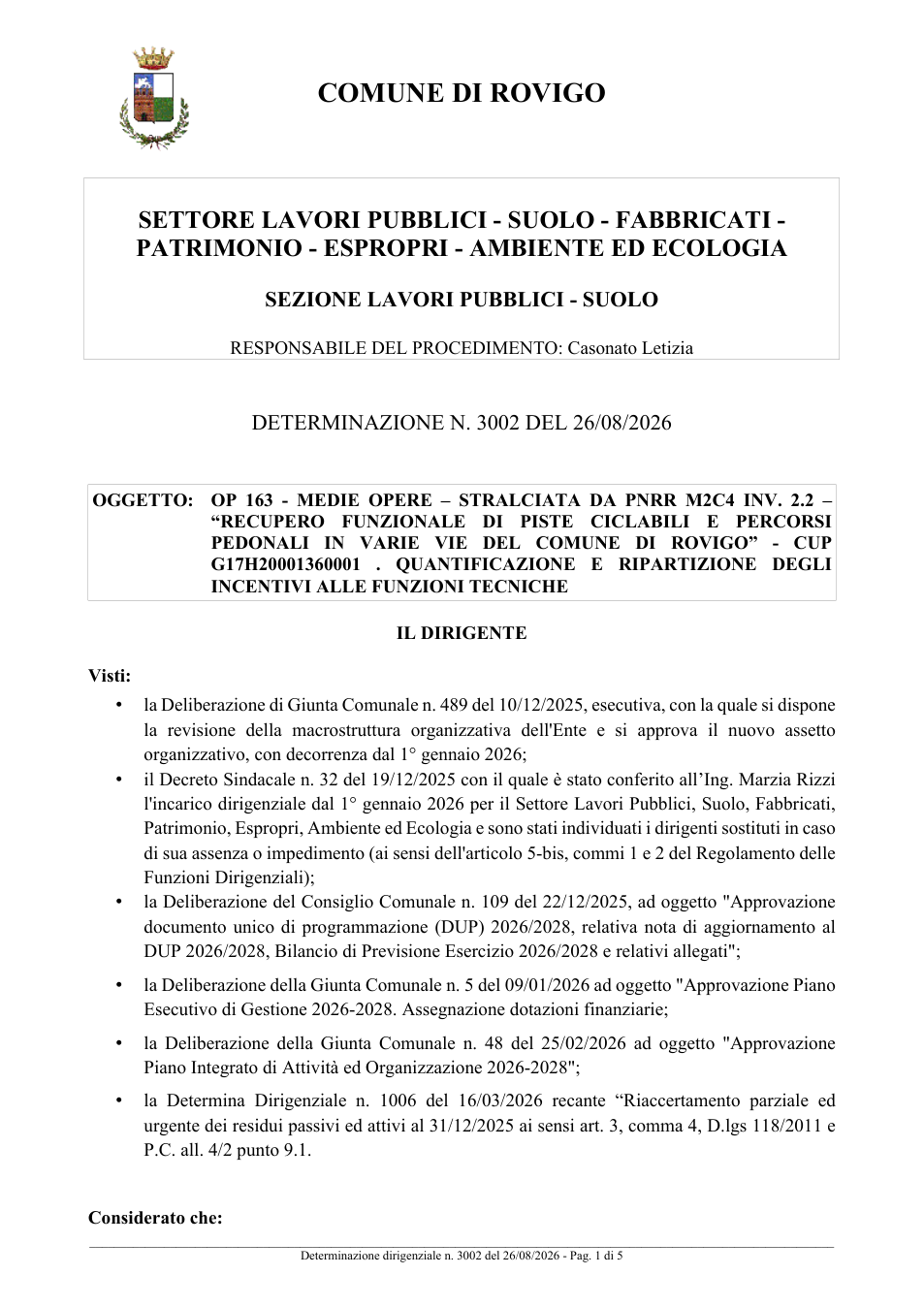 COMUNE DI ROVIGO

SETTORE LAVORI PUBBLICI - SUOLO - FABBRICATI - PATRIMONIO - ESPROPRI - AMBIENTE ED ECOLOGIA

SEZIONE LAVORI PUBBLICI - SUOLO

RESPONSABILE DEL PROCEDIMENTO: Casonato Letizia

DETERMINAZIONE N. 3002 DEL 26/08/2026

OGGETTO: OP 163 - MEDIE OPERE – STRALCIATA DA PNRR M2C4 INV. 2.2 – "RECUPERO FUNZIONALE DI PISTE CICLABILI E PERCORSI PEDONALI IN VARIE VIE DEL COMUNE DI ROVIGO" - CUP G17H20001360001 . QUANTIFICAZIONE E RIPARTIZIONE DEGLI INCENTIVI ALLE FUNZIONI TECNICHE

IL DIRIGENTE

Visti:

• la Deliberazione di Giunta Comunale n. 489 del 10/12/2025, esecutiva, con la quale si dispone la revisione della macrostruttura organizzativa dell'Ente e si approva il nuovo assetto organizzativo, con decorrenza dal 1° gennaio 2026;

• il Decreto Sindacale n. 32 del 19/12/2025 con il quale è stato conferito all'Ing. Marzia Rizzi l'incarico dirigenziale dal 1° gennaio 2026 per il Settore Lavori Pubblici, Suolo, Fabbricati, Patrimonio, Espropri, Ambiente ed Ecologia e sono stati individuati i dirigenti sostituti in caso di sua assenza o impedimento (ai sensi dell'articolo 5-bis, commi 1 e 2 del Regolamento delle Funzioni Dirigenziali);

• la Deliberazione del Consiglio Comunale n. 109 del 22/12/2025, ad oggetto "Approvazione documento unico di programmazione (DUP) 2026/2028, relativa nota di aggiornamento al DUP 2026/2028, Bilancio di Previsione Esercizio 2026/2028 e relativi allegati";

• la Deliberazione della Giunta Comunale n. 5 del 09/01/2026 ad oggetto "Approvazione Piano Esecutivo di Gestione 2026-2028. Assegnazione dotazioni finanziarie;

• la Deliberazione della Giunta Comunale n. 48 del 25/02/2026 ad oggetto "Approvazione Piano Integrato di Attività ed Organizzazione 2026-2028";

• la Determina Dirigenziale n. 1006 del 16/03/2026 recante "Riaccertamento parziale ed urgente dei residui passivi ed attivi al 31/12/2025 ai sensi art. 3, comma 4, D.lgs 118/2011 e P.C. all. 4/2 punto 9.1.

Considerato che:

Determinazione dirigenziale n. 3002 del 26/08/2026 - Pag. 1 di 5